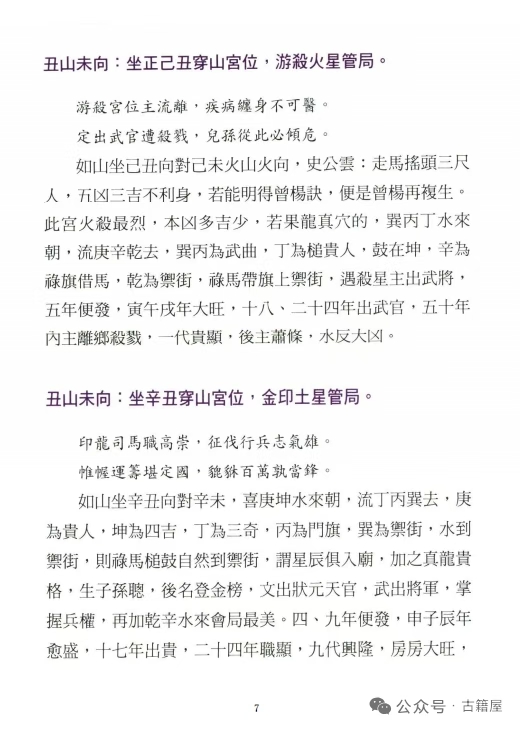 丑山未向：坐正己丑穿山宮位，游殺火星管局。

游殺宮位主流離，疾病纏身不可醫。

定出武官遭殺戮，兒孫從此必傾危。

如山坐己丑向對己未火山火向，史公雲：走馬搖頭三尺人，五凶三吉不利身，若能明得曾楊訣，便是曾楊再複生。此宮火殺最烈，本凶多吉少，若果龍真穴的，巽丙丁水來朝，流庚辛乾去，巽丙為武曲，丁為槌貴人，鼓在坤，辛為祿旗借馬，乾為禦街，祿馬帶旗上禦街，遇殺星主出武將，五年便發，寅午戌年大旺，十八、二十四年出武官，五十年內主離鄉殺戮，一代貴顯，後主蕭條，水反大凶。

丑山未向：坐辛丑穿山宮位，金印土星管局。

印龍司馬職高崇，征伐行兵志氣雄。

帷幄運籌堪定國，貔貅百萬執當鋒。

如山坐辛丑向對辛未，喜庚坤水來朝，流丁丙巽去，庚為貴人，坤為四吉，丁為三奇，丙為門旗，巽為禦街，水到禦街，則祿馬槌鼓自然到禦街，謂星辰俱入廟，加之真龍貴格，生子孫聰，後名登金榜，文出狀元天官，武出將軍，掌握兵權，再加乾辛水來會局最美。四、九年便發，申子辰年愈盛，十七年出貴，二十四年職顯，九代興隆，房房大旺，

7

公众号 · 古籍屋